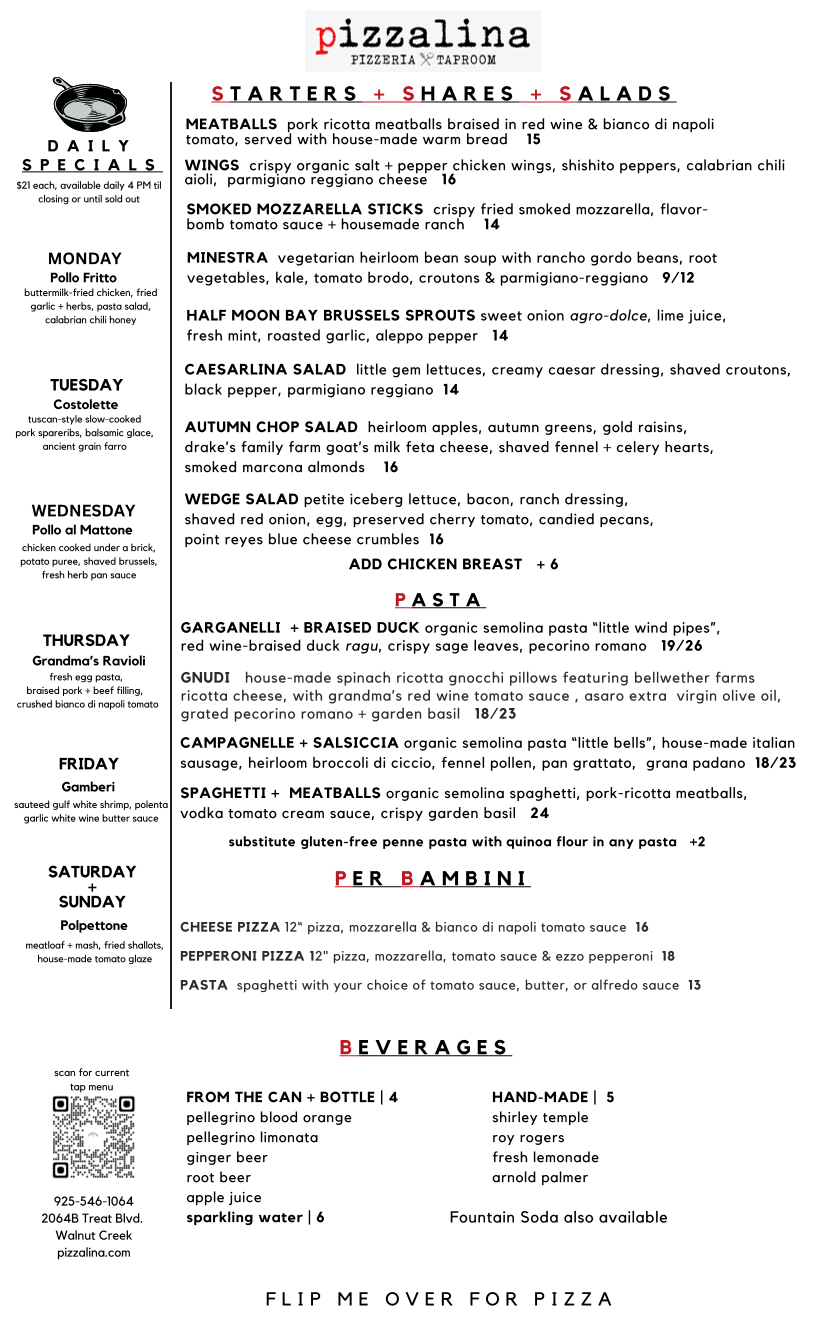 pizzalina
PIZZERIA TAPROOM

DAILY SPECIALS
$21 each, available daily 4 PM til closing or until sold out

MONDAY
Pollo Fritto
buttermilk-fried chicken, fried garlic + herbs, pasta salad, calabrian chili honey

TUESDAY
Costolette
tuscan-style slow-cooked pork spareribs, balsamic glace, ancient grain farro

WEDNESDAY
Pollo al Mattone
chicken cooked under a brick, potato puree, shaved brussels, fresh herb pan sauce

THURSDAY
Grandma's Ravioli
fresh egg pasta, braised pork + beef filling, crushed bianco di napoli tomato

FRIDAY
Gamberi
sauteed gulf white shrimp, polenta garlic white wine butter sauce

SATURDAY + SUNDAY
Polpettone
meatloaf + mash, fried shallots, house-made tomato glaze

STARTERS + SHARES + SALADS

MEATBALLS pork ricotta meatballs braised in red wine & bianco di napoli tomato, served with house-made warm bread 15

WINGS crispy organic salt + pepper chicken wings, shishito peppers, calabrian chili aioli, parmigiano reggiano cheese 16

SMOKED MOZZARELLA STICKS crispy fried smoked mozzarella, flavor-bomb tomato sauce + housemade ranch 14

MINESTRA vegetarian heirloom bean soup with rancho gordo beans, root vegetables, kale, tomato brodo, croutons & parmigiano-reggiano 9/12

HALF MOON BAY BRUSSELS SPROUTS sweet onion agro-dolce, lime juice, fresh mint, roasted garlic, aleppo pepper 14

CAESARLINA SALAD little gem lettuces, creamy caesar dressing, shaved croutons, black pepper, parmigiano reggiano 14

AUTUMN CHOP SALAD heirloom apples, autumn greens, gold raisins, drake's family farm goat's milk feta cheese, shaved fennel + celery hearts, smoked marcona almonds 16

WEDGE SALAD petite iceberg lettuce, bacon, ranch dressing, shaved red onion, egg, preserved cherry tomato, candied pecans, point reyes blue cheese crumbles 16

ADD CHICKEN BREAST + 6

PASTA

GARGANELLI + BRAISED DUCK organic semolina pasta "little wind pipes", red wine-braised duck ragu, crispy sage leaves, pecorino romano 19/26

GNUDI house-made spinach ricotta gnocchi pillows featuring bellwether farms ricotta cheese, with grandma's red wine tomato sauce , asaro extra virgin olive oil, grated pecorino romano + garden basil 18/23

CAMPAGNELLE + SALSICCIA organic semolina pasta "little bells", house-made italian sausage, heirloom broccoli di ciccio, fennel pollen, pan grattato, grana padano 18/23

SPAGHETTI + MEATBALLS organic semolina spaghetti, pork-ricotta meatballs, vodka tomato cream sauce, crispy garden basil 24

substitute gluten-free penne pasta with quinoa flour in any pasta +2

PER BAMBINI

CHEESE PIZZA 12" pizza, mozzarella & bianco di napoli tomato sauce 16

PEPPERONI PIZZA 12" pizza, mozzarella, tomato sauce & ezzo pepperoni 18

PASTA spaghetti with your choice of tomato sauce, butter, or alfredo sauce 13

BEVERAGES

scan for current tap menu

925-546-1064
2064B Treat Blvd.
Walnut Creek
pizzalina.com

FROM THE CAN + BOTTLE | 4
pellegrino blood orange
pellegrino limonata
ginger beer
root beer
apple juice
sparkling water | 6

HAND-MADE | 5
shirley temple
roy rogers
fresh lemonade
arnold palmer

Fountain Soda also available

FLIP ME OVER FOR PIZZA